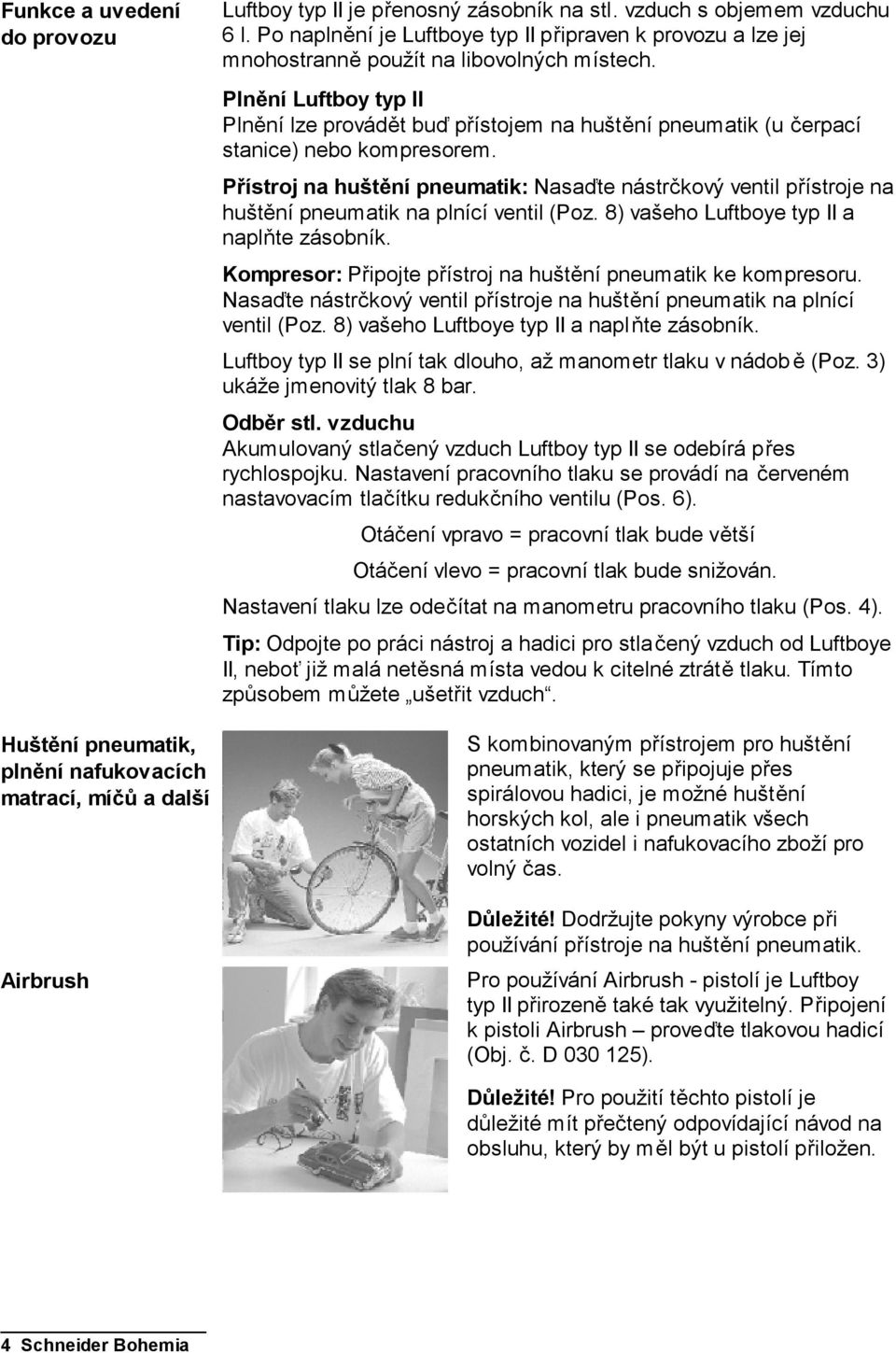 Funkce a uvedení do provozu

Luftboy typ II je přenosný zásobník na stl. vzduch s objemem vzduchu 6 l. Po naplnění je Luftboye typ II připraven k provozu a lze jej mnohostranně použít na libovolných místech.

Plnění Luftboy typ II
Plnění lze provádět buď přístojem na huštění pneumatik (u čerpací stanice) nebo kompresorem.

Přístroj na huštění pneumatik: Nasaďte nástrčkový ventil přístroje na huštění pneumatik na plnící ventil (Poz. 8) vašeho Luftboye typ II a naplňte zásobník.

Kompresor: Připojte přístroj na huštění pneumatik ke kompresoru. Nasaďte nástrčkový ventil přístroje na huštění pneumatik na plnící ventil (Poz. 8) vašeho Luftboye typ II a naplňte zásobník.

Luftboy typ II se plní tak dlouho, až manometr tlaku v nádobě (Poz. 3) ukáže jmenovitý tlak 8 bar.

Odběr stl. vzduchu
Akumulovaný stlačený vzduch Luftboy typ II se odebírá přes rychlospojku. Nastavení pracovního tlaku se provádí na červeném nastavovacím tlačítku redukčního ventilu (Pos. 6).

Otáčení vpravo = pracovní tlak bude větší

Otáčení vlevo = pracovní tlak bude snižován.

Nastavení tlaku lze odečítat na manometru pracovního tlaku (Pos. 4).

Tip: Odpojte po práci nástroj a hadici pro stlačený vzduch od Luftboye II, neboť již malá netěsná místa vedou k citelné ztrátě tlaku. Tímto způsobem můžete „ušetřit vzduch“.

Huštění pneumatik, plnění nafukovacích matrací, míčů a další

S kombinovaným přístrojem pro huštění pneumatik, který se připojuje přes spirálovou hadici, je možné huštění horských kol, ale i pneumatik všech ostatních vozidel i nafukovacího zboží pro volný čas.

Důležité! Dodržujte pokyny výrobce při používání přístroje na huštění pneumatik.

Airbrush

Pro používání Airbrush - pistolí je Luftboy typ II přirozeně také tak využitelný. Připojení k pistoli Airbrush – proveďte tlakovou hadicí (Obj. č. D 030 125).

Důležité! Pro použití těchto pistolí je důležité mít přečtený odpovídající návod na obsluhu, který by měl být u pistolí přiložen.

4 Schneider Bohemia